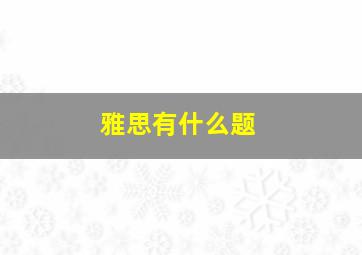 雅思有什么题